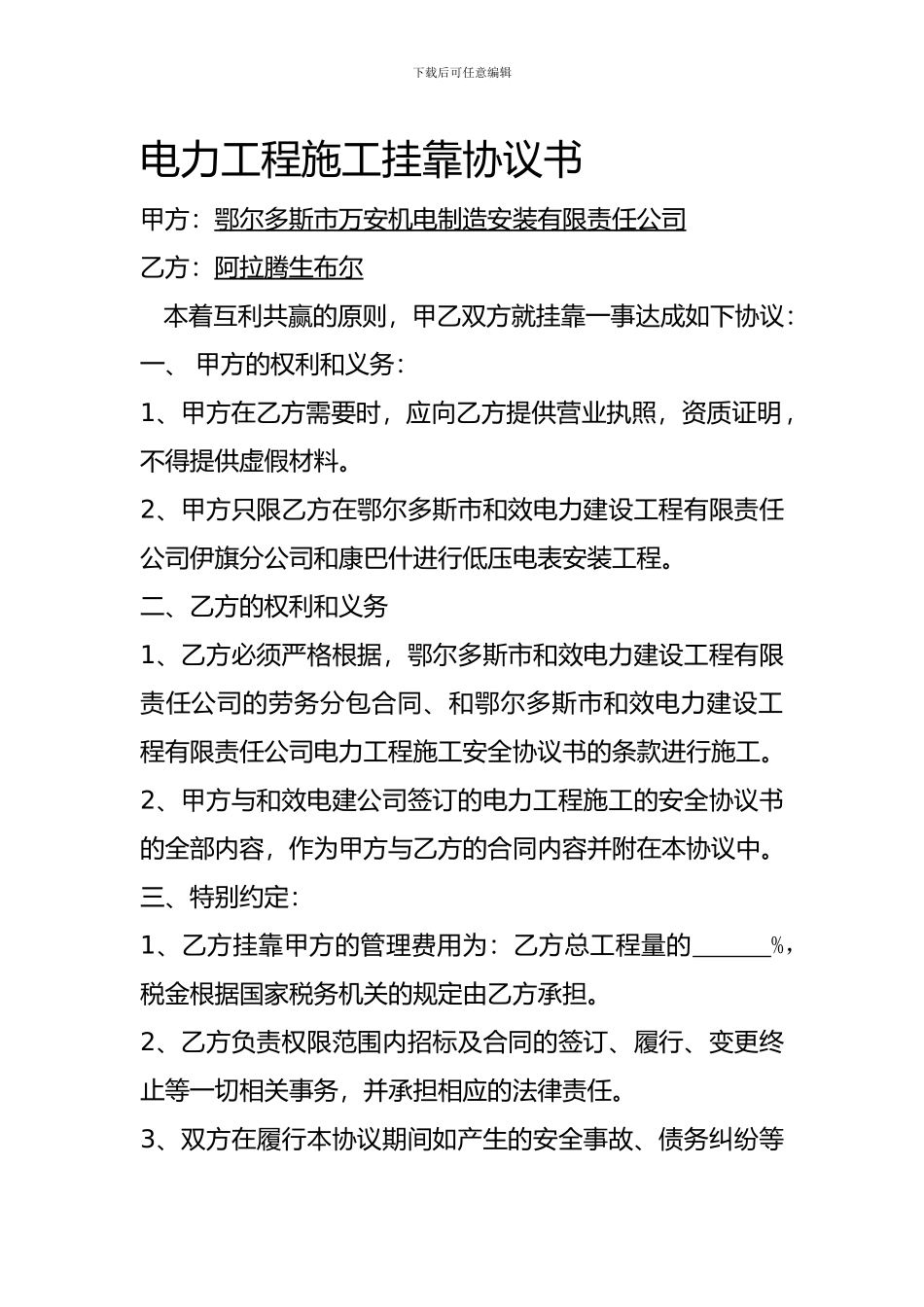 下载后可任意编辑

电力工程施工挂靠协议书

甲方：鄂尔多斯市万安机电制造安装有限责任公司

乙方：阿拉腾生布尔

本着互利共赢的原则，甲乙双方就挂靠一事达成如下协议：

一、 甲方的权利和义务：

1、甲方在乙方需要时，应向乙方提供营业执照，资质证明，不得提供虚假材料。

2、甲方只限乙方在鄂尔多斯市和效电力建设工程有限责任公司伊旗分公司和康巴什进行低压电表安装工程。

二、乙方的权利和义务

1、乙方必须严格根据，鄂尔多斯市和效电力建设工程有限责任公司的劳务分包合同、和鄂尔多斯市和效电力建设工程有限责任公司电力工程施工安全协议书的条款进行施工。

2、甲方与和效电建公司签订的电力工程施工的安全协议书的全部内容，作为甲方与乙方的合同内容并附在本协议中。

三、特别约定：

1、乙方挂靠甲方的管理费用为：乙方总工程量的______%，税金根据国家税务机关的规定由乙方承担。

2、乙方负责权限范围内招标及合同的签订、履行、变更终止等一切相关事务，并承担相应的法律责任。

3、双方在履行本协议期间如产生的安全事故、债务纠纷等